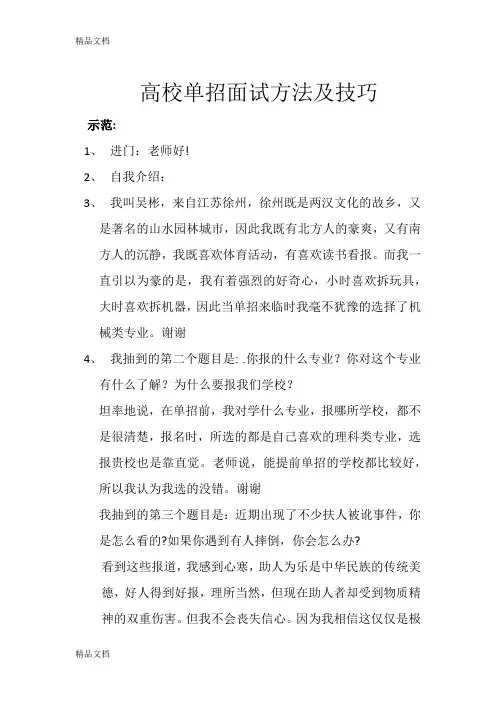 精品文档

高校单招面试方法及技巧

示范:

1、 进门：老师好!

2、 自我介绍：

3、 我叫吴彬，来自江苏徐州，徐州既是两汉文化的故乡，又是著名的山水园林城市，因此我既有北方人的豪爽，又有南方人的沉静，我既喜欢体育活动，有喜欢读书看报。而我一直引以为豪的是，我有着强烈的好奇心，小时喜欢拆玩具，大时喜欢拆机器，因此当单招来临时我毫不犹豫的选择了机械类专业。谢谢

4、 我抽到的第二个题目是: .你报的什么专业？你对这个专业有什么了解？为什么要报我们学校？

坦率地说，在单招前，我对学什么专业，报哪所学校，都不是很清楚，报名时，所选的都是自己喜欢的理科类专业，选报贵校也是靠直觉。老师说，能提前单招的学校都比较好，所以我认为我选的没错。谢谢

我抽到的第三个题目是：近期出现了不少扶人被讹事件，你是怎么看的?如果你遇到有人摔倒，你会怎么办?

看到这些报道，我感到心寒，助人为乐是中华民族的传统美德，好人得到好报，理所当然，但现在助人者却受到物质精神的双重伤害。但我不会丧失信心。因为我相信这仅仅是极

精品文档